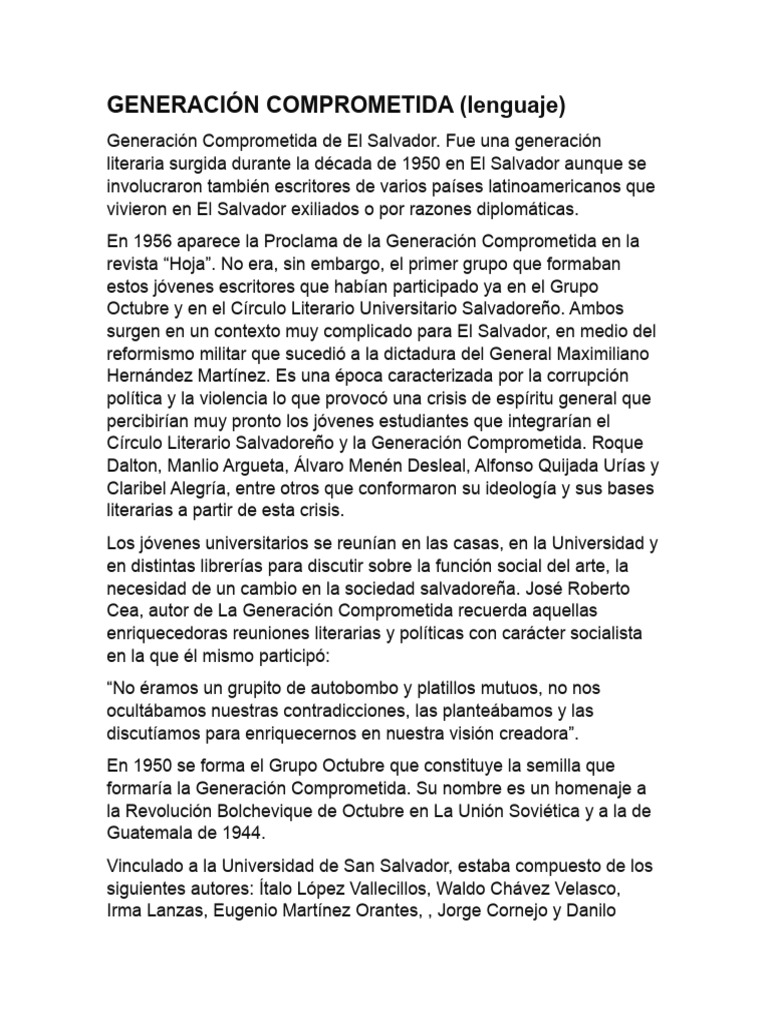 GENERACIÓN COMPROMETIDA (lenguaje)

Generación Comprometida de El Salvador. Fue una generación literaria surgida durante la década de 1950 en El Salvador aunque se involucraron también escritores de varios países latinoamericanos que vivieron en El Salvador exiliados o por razones diplomáticas.

En 1956 aparece la Proclama de la Generación Comprometida en la revista “Hoja”. No era, sin embargo, el primer grupo que formaban estos jóvenes escritores que habían participado ya en el Grupo Octubre y en el Círculo Literario Universitario Salvadoreño. Ambos surgen en un contexto muy complicado para El Salvador, en medio del reformismo militar que sucedió a la dictadura del General Maximiliano Hernández Martínez. Es una época caracterizada por la corrupción política y la violencia lo que provocó una crisis de espíritu general que percibirían muy pronto los jóvenes estudiantes que integrarían el Círculo Literario Salvadoreño y la Generación Comprometida. Roque Dalton, Manlio Argueta, Álvaro Menén Desleal, Alfonso Quijada Urías y Claribel Alegría, entre otros que conformaron su ideología y sus bases literarias a partir de esta crisis.

Los jóvenes universitarios se reunían en las casas, en la Universidad y en distintas librerías para discutir sobre la función social del arte, la necesidad de un cambio en la sociedad salvadoreña. José Roberto Cea, autor de La Generación Comprometida recuerda aquellas enriquecedoras reuniones literarias y políticas con carácter socialista en la que él mismo participó:

“No éramos un grupito de autobombo y platillos mutuos, no nos ocultábamos nuestras contradicciones, las planteábamos y las discutíamos para enriquecernos en nuestra visión creadora”.

En 1950 se forma el Grupo Octubre que constituye la semilla que formaría la Generación Comprometida. Su nombre es un homenaje a la Revolución Bolchevique de Octubre en La Unión Soviética y a la de Guatemala de 1944.

Vinculado a la Universidad de San Salvador, estaba compuesto de los siguientes autores: Ítalo López Vallecillos, Waldo Chávez Velasco, Irma Lanzas, Eugenio Martínez Orantes, , Jorge Cornejo y Danilo